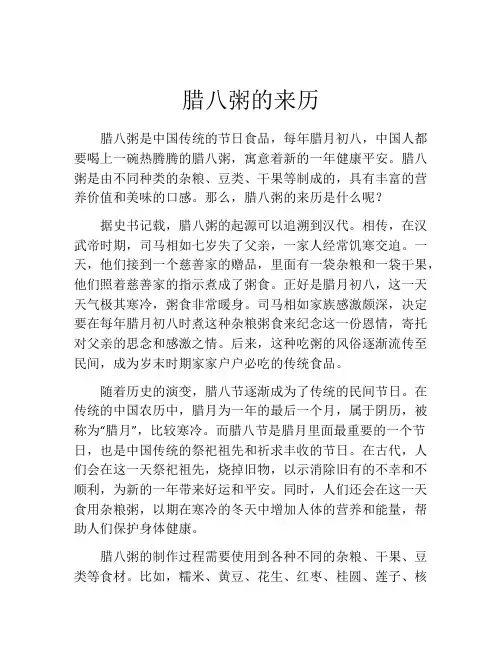 腊八粥的来历

腊八粥是中国传统的节日食品，每年腊月初八，中国人都要喝上一碗热腾腾的腊八粥，寓意着新的一年健康平安。腊八粥是由不同种类的杂粮、豆类、干果等制成的，具有丰富的营养价值和美味的口感。那么，腊八粥的来历是什么呢？

据史书记载，腊八粥的起源可以追溯到汉代。相传，在汉武帝时期，司马相如七岁失了父亲，一家人经常饥寒交迫。一天，他们接到一个慈善家的赠品，里面有一袋杂粮和一袋干果，他们照着慈善家的指示煮成了粥食。正好是腊月初八，这一天天气极其寒冷，粥食非常暖身。司马相如家族感激颇深，决定要在每年腊月初八时煮这种杂粮粥食来纪念这一份恩情，寄托对父亲的思念和感激之情。后来，这种吃粥的风俗逐渐流传至民间，成为岁末时期家家户户必吃的传统食品。

随着历史的演变，腊八节逐渐成为了传统的民间节日。在传统的中国农历中，腊月为一年的最后一个月，属于阴历，被称为“腊月”，比较寒冷。而腊八节是腊月里面最重要的一个节日，也是中国传统的祭祀祖先和祈求丰收的节日。在古代，人们会在这一天祭祀祖先，烧掉旧物，以示消除旧有的不幸和不顺利，为新的一年带来好运和平安。同时，人们还会在这一天食用杂粮粥，以期在寒冷的冬天中增加人体的营养和能量，帮助人们保护身体健康。

腊八粥的制作过程需要使用到各种不同的杂粮、干果、豆类等食材。比如，糯米、黄豆、花生、红枣、桂圆、莲子、核